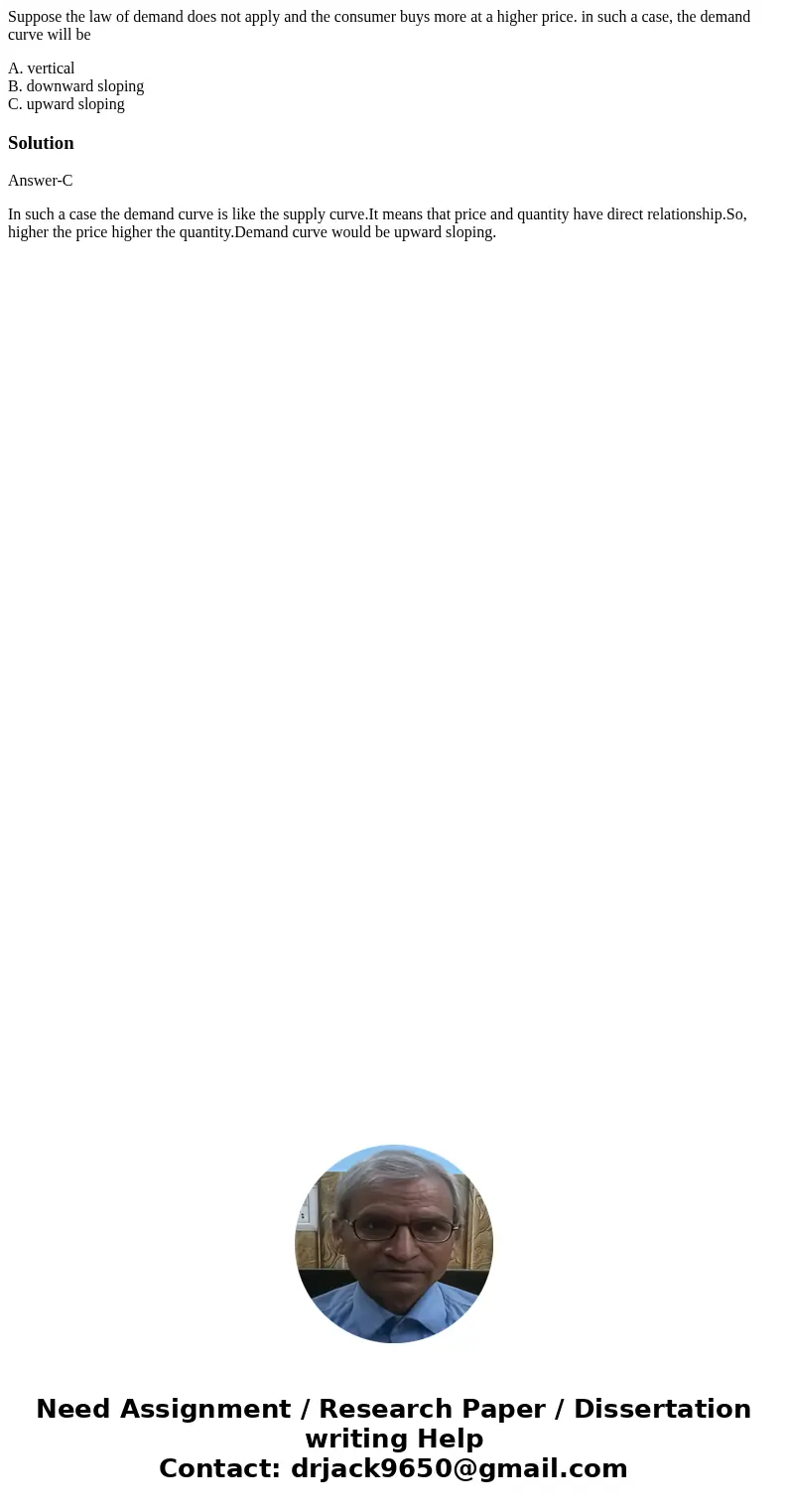 Suppose the law of demand does not apply and the consumer buys more at a higher price. in such a case, the demand curve will be

A. vertical
B. downward sloping
C. upward sloping

Solution

Answer-C

In such a case the demand curve is like the supply curve.It means that price and quantity have direct relationship.So, higher the price higher the quantity.Demand curve would be upward sloping.

Need Assignment / Research Paper / Dissertation writing Help
Contact: drjack9650@gmail.com